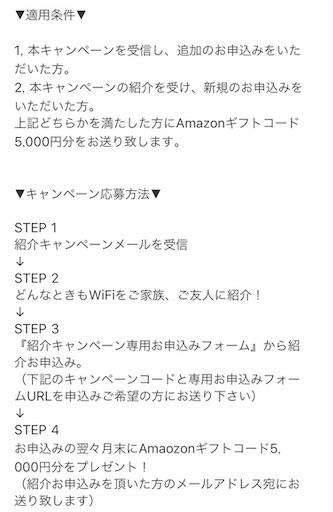 ▼適用条件▼

1, 本キャンペーンを受信し、追加のお申込みをいただいた方。
2, 本キャンペーンの紹介を受け、新規のお申込みをいただいた方。
上記どちらかを満たした方にAmazonギフトコード5,000円分をお送り致します。

▼キャンペーン応募方法▼

STEP 1
紹介キャンペーンメールを受信
↓
STEP 2
どんなときもWiFiをご家族、ご友人に紹介！
↓
STEP 3
『紹介キャンペーン専用お申込みフォーム』から紹介お申込み。
（下記のキャンペーンコードと専用お申込みフォームURLを申込みご希望の方にお送り下さい）
↓
STEP 4
お申込みの翌々月末にAmaozonギフトコード5,000円分をプレゼント！
（紹介お申込みを頂いた方のメールアドレス宛にお送り致します）